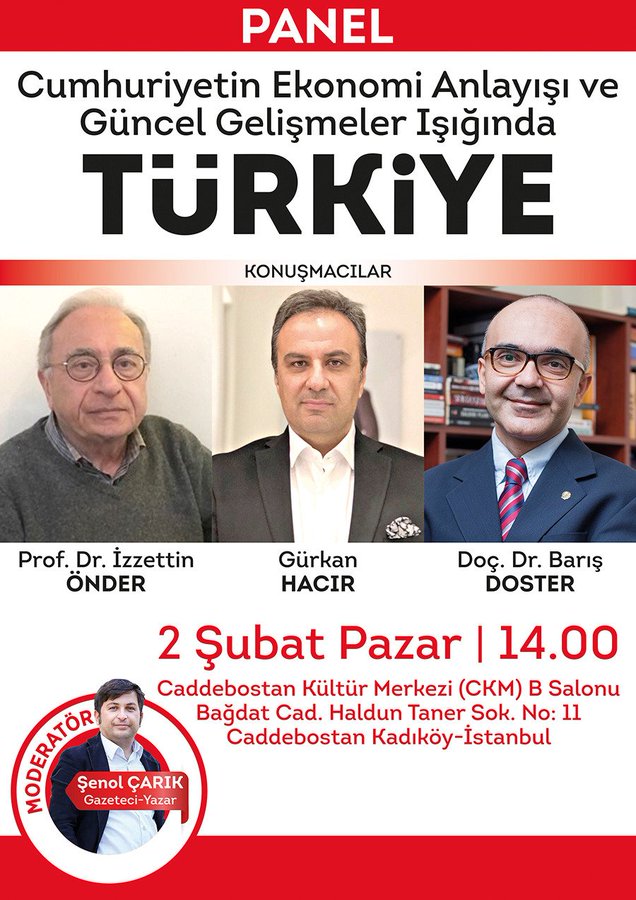 PANEL

Cumhuriyetin Ekonomi Anlayışı ve Güncel Gelişmeler Işığında

TÜRKiYE

KONUŞMACILAR

Prof. Dr. İzzettin
ÖNDER

Gürkan
HACIR

Doç. Dr. Barış
DOSTER

2 Şubat Pazar | 14.00

Caddebostan Kültür Merkezi (CKM) B Salonu
Bağdat Cad. Haldun Taner Sok. No: 11
Caddebostan Kadıköy-İstanbul

MODERATÖR

Şenol ÇARIK
Gazeteci-Yazar